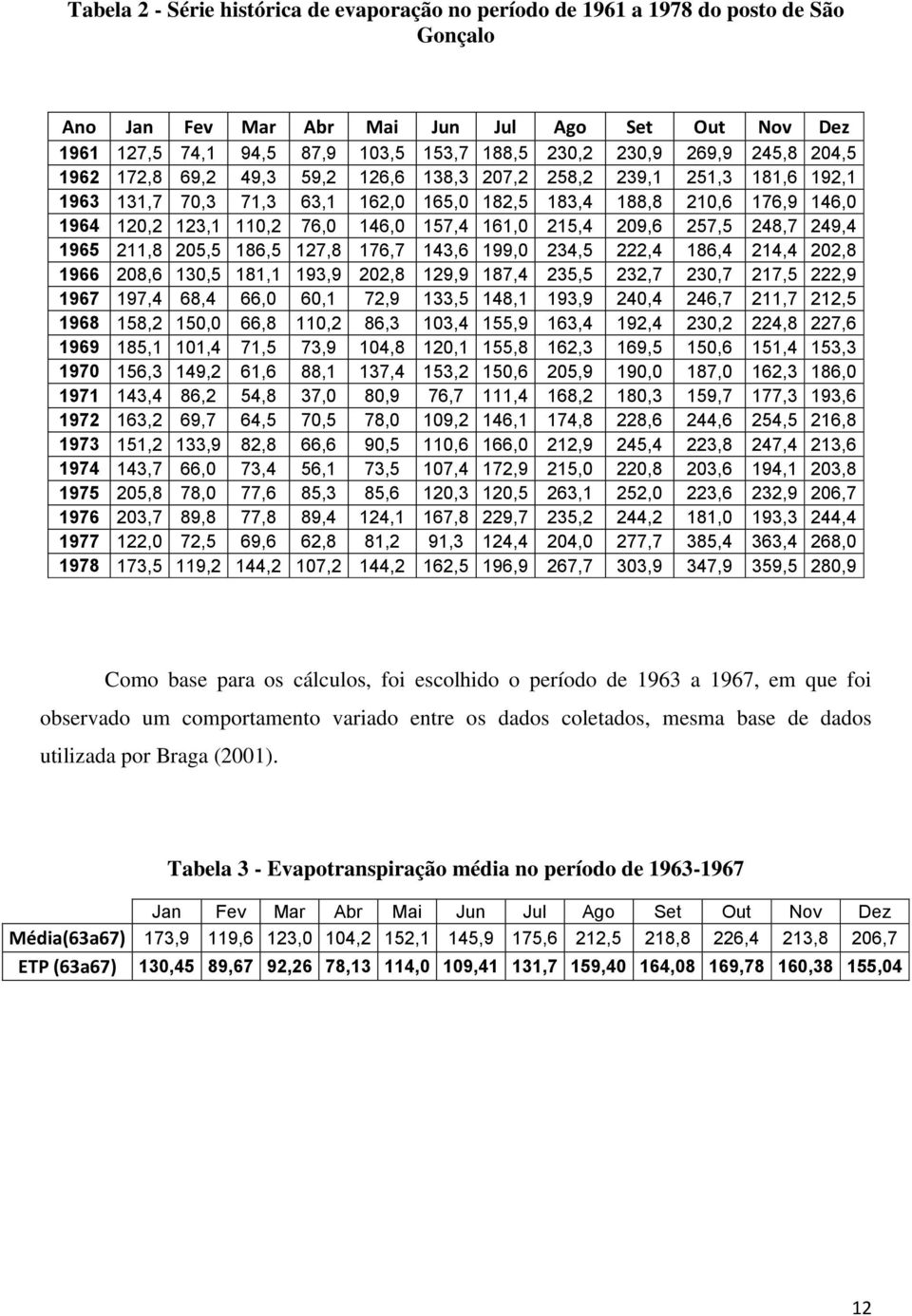 Tabela 2 - Série histórica de evaporação no período de 1961 a 1978 do posto de São Gonçalo

| Ano | Jan | Fev | Mar | Abr | Mai | Jun | Jul | Ago | Set | Out | Nov | Dez |
|---|---|---|---|---|---|---|---|---|---|---|---|---|
| 1961 | 127,5 | 74,1 | 94,5 | 87,9 | 103,5 | 153,7 | 188,5 | 230,2 | 230,9 | 269,9 | 245,8 | 204,5 |
| 1962 | 172,8 | 69,2 | 49,3 | 59,2 | 126,6 | 138,3 | 207,2 | 258,2 | 239,1 | 251,3 | 181,6 | 192,1 |
| 1963 | 131,7 | 70,3 | 71,3 | 63,1 | 162,0 | 165,0 | 182,5 | 183,4 | 188,8 | 210,6 | 176,9 | 146,0 |
| 1964 | 120,2 | 123,1 | 110,2 | 76,0 | 146,0 | 157,4 | 161,0 | 215,4 | 209,6 | 257,5 | 248,7 | 249,4 |
| 1965 | 211,8 | 205,5 | 186,5 | 127,8 | 176,7 | 143,6 | 199,0 | 234,5 | 222,4 | 186,4 | 214,4 | 202,8 |
| 1966 | 208,6 | 130,5 | 181,1 | 193,9 | 202,8 | 129,9 | 187,4 | 235,5 | 232,7 | 230,7 | 217,5 | 222,9 |
| 1967 | 197,4 | 68,4 | 66,0 | 60,1 | 72,9 | 133,5 | 148,1 | 193,9 | 240,4 | 246,7 | 211,7 | 212,5 |
| 1968 | 158,2 | 150,0 | 66,8 | 110,2 | 86,3 | 103,4 | 155,9 | 163,4 | 192,4 | 230,2 | 224,8 | 227,6 |
| 1969 | 185,1 | 101,4 | 71,5 | 73,9 | 104,8 | 120,1 | 155,8 | 162,3 | 169,5 | 150,6 | 151,4 | 153,3 |
| 1970 | 156,3 | 149,2 | 61,6 | 88,1 | 137,4 | 153,2 | 150,6 | 205,9 | 190,0 | 187,0 | 162,3 | 186,0 |
| 1971 | 143,4 | 86,2 | 54,8 | 37,0 | 80,9 | 76,7 | 111,4 | 168,2 | 180,3 | 159,7 | 177,3 | 193,6 |
| 1972 | 163,2 | 69,7 | 64,5 | 70,5 | 78,0 | 109,2 | 146,1 | 174,8 | 228,6 | 244,6 | 254,5 | 216,8 |
| 1973 | 151,2 | 133,9 | 82,8 | 66,6 | 90,5 | 110,6 | 166,0 | 212,9 | 245,4 | 223,8 | 247,4 | 213,6 |
| 1974 | 143,7 | 66,0 | 73,4 | 56,1 | 73,5 | 107,4 | 172,9 | 215,0 | 220,8 | 203,6 | 194,1 | 203,8 |
| 1975 | 205,8 | 78,0 | 77,6 | 85,3 | 85,6 | 120,3 | 120,5 | 263,1 | 252,0 | 223,6 | 232,9 | 206,7 |
| 1976 | 203,7 | 89,8 | 77,8 | 89,4 | 124,1 | 167,8 | 229,7 | 235,2 | 244,2 | 181,0 | 193,3 | 244,4 |
| 1977 | 122,0 | 72,5 | 69,6 | 62,8 | 81,2 | 91,3 | 124,4 | 204,0 | 277,7 | 385,4 | 363,4 | 268,0 |
| 1978 | 173,5 | 119,2 | 144,2 | 107,2 | 144,2 | 162,5 | 196,9 | 267,7 | 303,9 | 347,9 | 359,5 | 280,9 |

Como base para os cálculos, foi escolhido o período de 1963 a 1967, em que foi observado um comportamento variado entre os dados coletados, mesma base de dados utilizada por Braga (2001).

Tabela 3 - Evapotranspiração média no período de 1963-1967

| | Jan | Fev | Mar | Abr | Mai | Jun | Jul | Ago | Set | Out | Nov | Dez |
|---|---|---|---|---|---|---|---|---|---|---|---|---|
| Média(63a67) | 173,9 | 119,6 | 123,0 | 104,2 | 152,1 | 145,9 | 175,6 | 212,5 | 218,8 | 226,4 | 213,8 | 206,7 |
| ETP (63a67) | 130,45 | 89,67 | 92,26 | 78,13 | 114,0 | 109,41 | 131,7 | 159,40 | 164,08 | 169,78 | 160,38 | 155,04 |

12